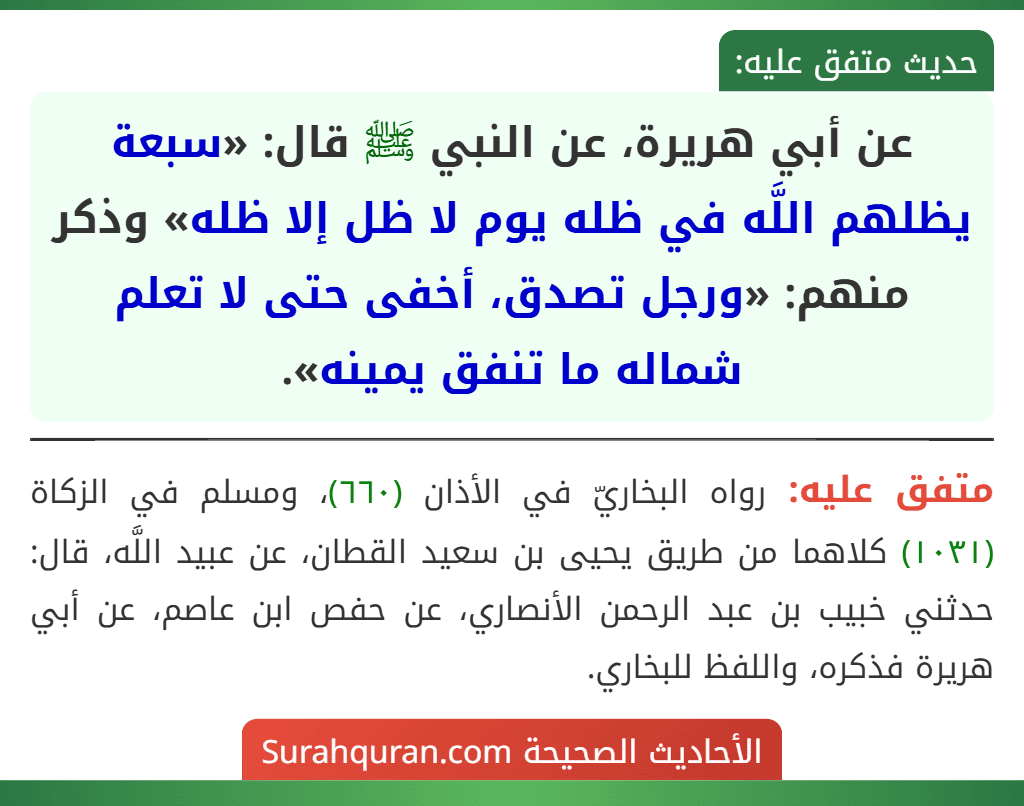 حديث متفق عليه:

عن أبي هريرة، عن النبي ﷺ قال: «سبعة يظلهم اللَّه في ظله يوم لا ظل إلا ظله» وذكر منهم: «ورجل تصدق، أخفى حتى لا تعلم شماله ما تنفق يمينه».

متفق عليه: رواه البخاريّ في الأذان (٦٦٠)، ومسلم في الزكاة (١٠٣١) كلاهما من طريق يحيى بن سعيد القطان، عن عبيد اللَّه، قال: حدثني خبيب بن عبد الرحمن الأنصاري، عن حفص ابن عاصم، عن أبي هريرة فذكره، واللفظ للبخاري.

الأحاديث الصحيحة Surahquran.com